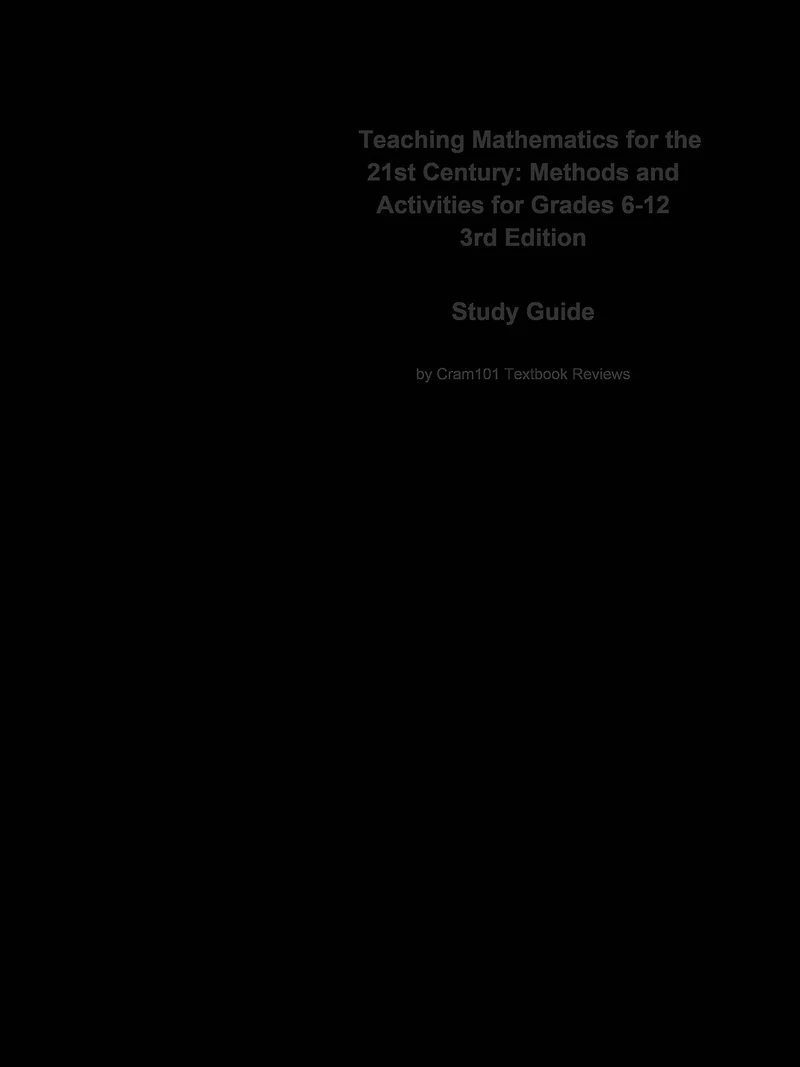 Teaching Mathematics for the 21st Century: Methods and Activities for Grades 6-12
3rd Edition

Study Guide

by Cram101 Textbook Reviews